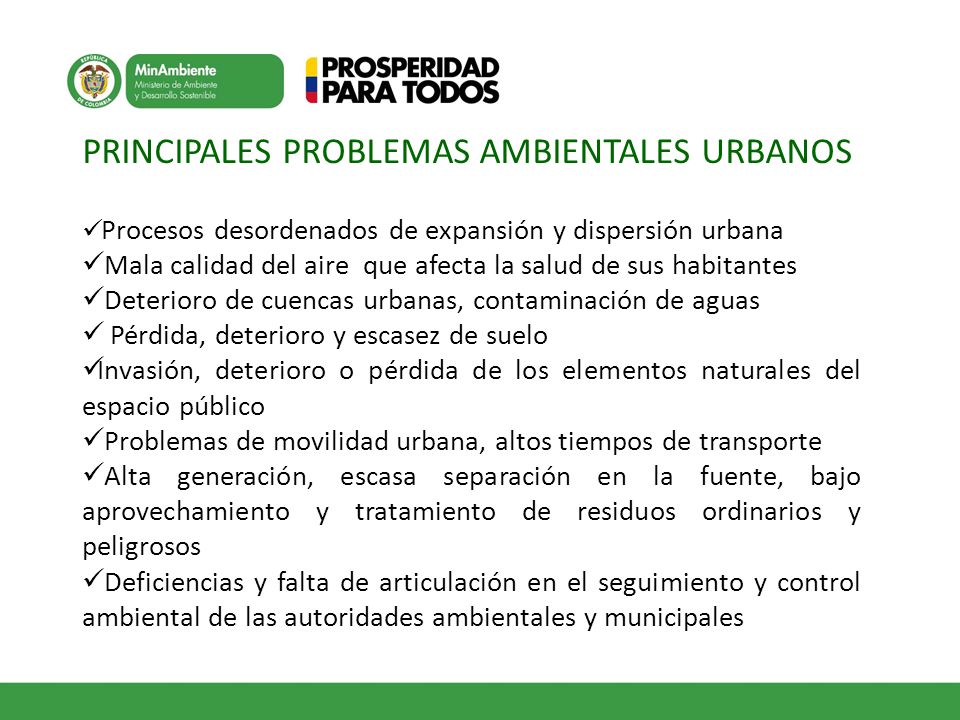 REPÚBLICA DE COLOMBIA

MinAmbiente
Ministerio de Ambiente y Desarrollo Sostenible

PROSPERIDAD PARA TODOS

PRINCIPALES PROBLEMAS AMBIENTALES URBANOS

✓Procesos desordenados de expansión y dispersión urbana
✓Mala calidad del aire que afecta la salud de sus habitantes
✓Deterioro de cuencas urbanas, contaminación de aguas
✓ Pérdida, deterioro y escasez de suelo
✓Invasión, deterioro o pérdida de los elementos naturales del espacio público
✓Problemas de movilidad urbana, altos tiempos de transporte
✓Alta generación, escasa separación en la fuente, bajo aprovechamiento y tratamiento de residuos ordinarios y peligrosos
✓Deficiencias y falta de articulación en el seguimiento y control ambiental de las autoridades ambientales y municipales